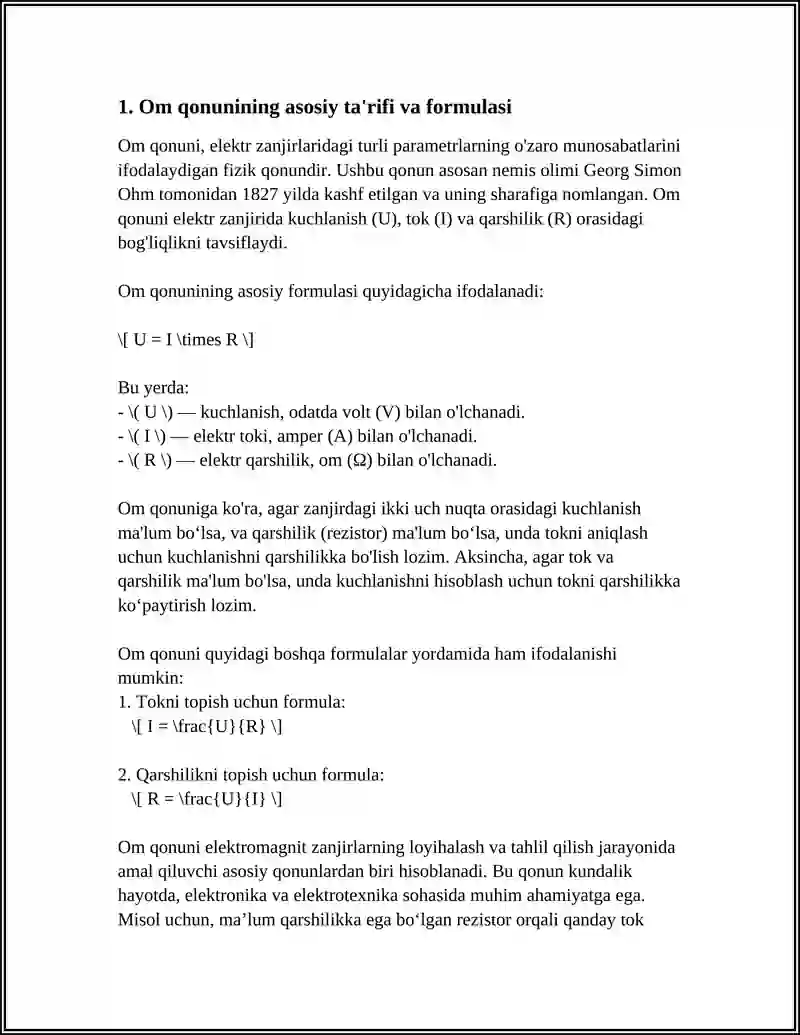 1. Om qonunining asosiy ta'rifi va formulasi

Om qonuni, elektr zanjirlaridagi turli parametrlarning o'zaro munosabatlarini ifodalaydigan fizik qonundir. Ushbu qonun asosan nemis olimi Georg Simon Ohm tomonidan 1827 yilda kashf etilgan va uning sharafiga nomlangan. Om qonuni elektr zanjirida kuchlanish (U), tok (I) va qarshilik (R) orasidagi bog'liqlikni tavsiflaydi.

Om qonunining asosiy formulasi quyidagicha ifodalanadi:

\[ U = I \times R \]

Bu yerda:
- \( U \) — kuchlanish, odatda volt (V) bilan o'lchanadi.
- \( I \) — elektr toki, amper (A) bilan o'lchanadi.
- \( R \) — elektr qarshilik, om (Ω) bilan o'lchanadi.

Om qonuniga ko'ra, agar zanjirdagi ikki uch nuqta orasidagi kuchlanish ma'lum bo‘lsa, va qarshilik (rezistor) ma'lum bo‘lsa, unda tokni aniqlash uchun kuchlanishni qarshilikka bo'lish lozim. Aksincha, agar tok va qarshilik ma'lum bo'lsa, unda kuchlanishni hisoblash uchun tokni qarshilikka ko‘paytirish lozim.

Om qonuni quyidagi boshqa formulalar yordamida ham ifodalanishi mumkin:
1. Tokni topish uchun formula:
\[ I = \frac{U}{R} \]

2. Qarshilikni topish uchun formula:
\[ R = \frac{U}{I} \]

Om qonuni elektromagnit zanjirlarning loyihalash va tahlil qilish jarayonida amal qiluvchi asosiy qonunlardan biri hisoblanadi. Bu qonun kundalik hayotda, elektronika va elektrotexnika sohasida muhim ahamiyatga ega. Misol uchun, ma’lum qarshilikka ega bo‘lgan rezistor orqali qanday tok